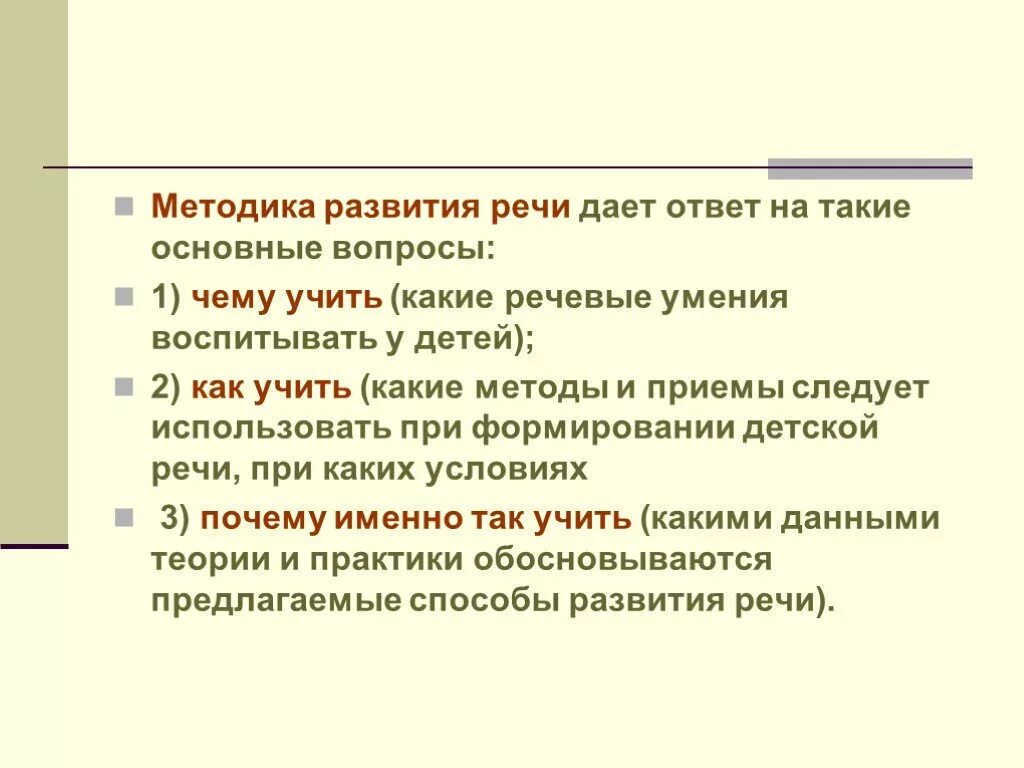 Методика развития речи дает ответ на такие основные вопросы:

1) чему учить (какие речевые умения воспитывать у детей);

2) как учить (какие методы и приемы следует использовать при формировании детской речи, при каких условиях

3) почему именно так учить (какими данными теории и практики обосновываются предлагаемые способы развития речи).